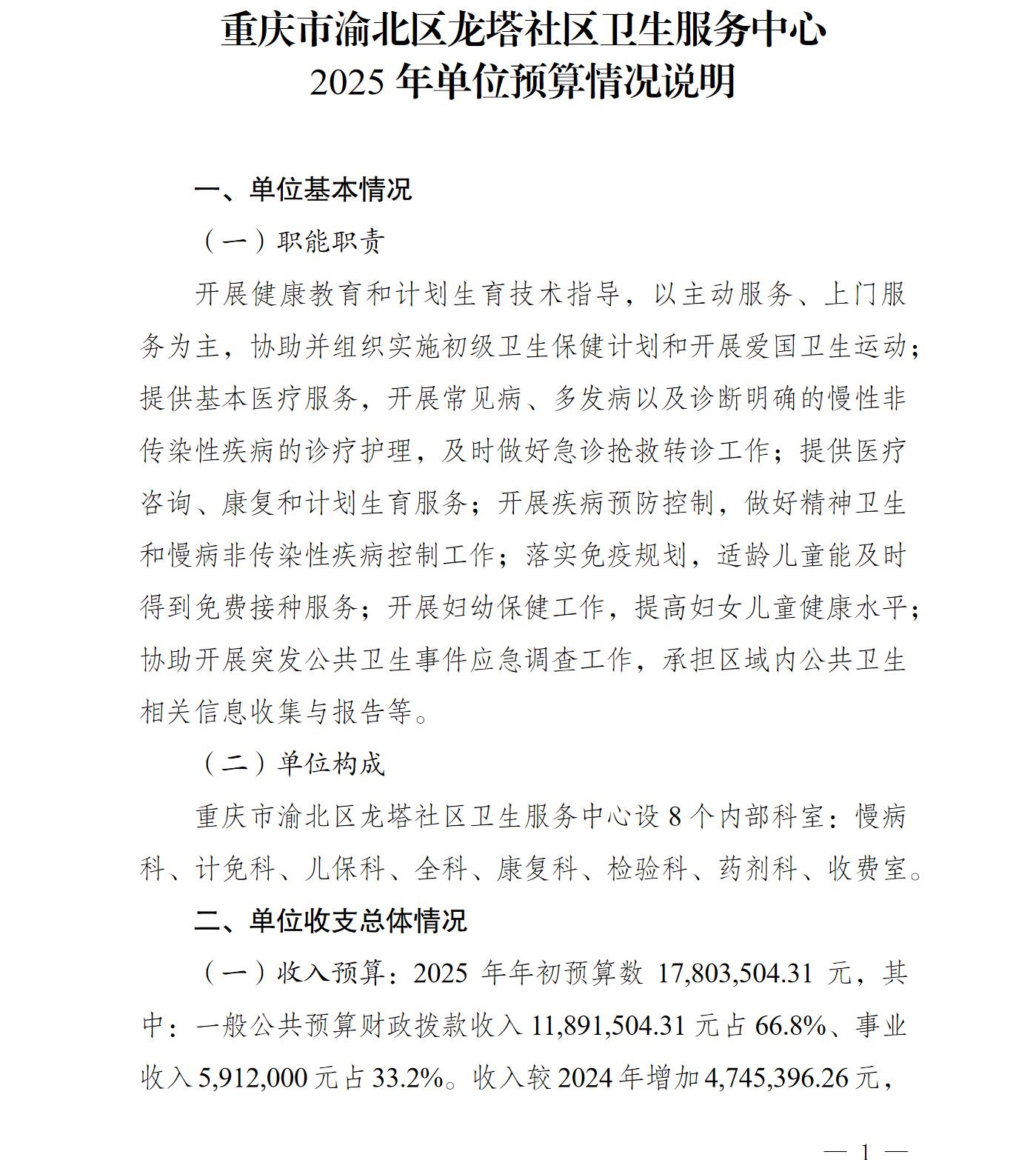 重庆市渝北区龙塔社区卫生服务中心
2025 年单位预算情况说明

一、单位基本情况

（一）职能职责

开展健康教育和计划生育技术指导，以主动服务、上门服务为主，协助并组织实施初级卫生保健计划和开展爱国卫生运动；提供基本医疗服务，开展常见病、多发病以及诊断明确的慢性非传染性疾病的诊疗护理，及时做好急诊抢救转诊工作；提供医疗咨询、康复和计划生育服务；开展疾病预防控制，做好精神卫生和慢病非传染性疾病控制工作；落实免疫规划，适龄儿童能及时得到免费接种服务；开展妇幼保健工作，提高妇女儿童健康水平；协助开展突发公共卫生事件应急调查工作，承担区域内公共卫生相关信息收集与报告等。

（二）单位构成

重庆市渝北区龙塔社区卫生服务中心设 8 个内部科室：慢病科、计免科、儿保科、全科、康复科、检验科、药剂科、收费室。

二、单位收支总体情况

（一）收入预算：2025 年年初预算数 17,803,504.31 元，其中：一般公共预算财政拨款收入 11,891,504.31 元占 66.8%、事业收入 5,912,000 元占 33.2%。收入较 2024 年增加 4,745,396.26 元，

— 1 —